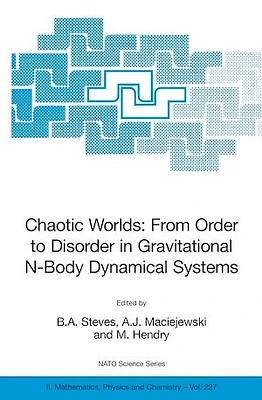 Chaotic Worlds: From Order to Disorder in Gravitational N-Body Dynamical Systems

Edited by

B.A. Steves, A.J. Maciejewski and M. Hendry

NATO Science Series

II. Mathematics, Physics and Chemistry – Vol. 227